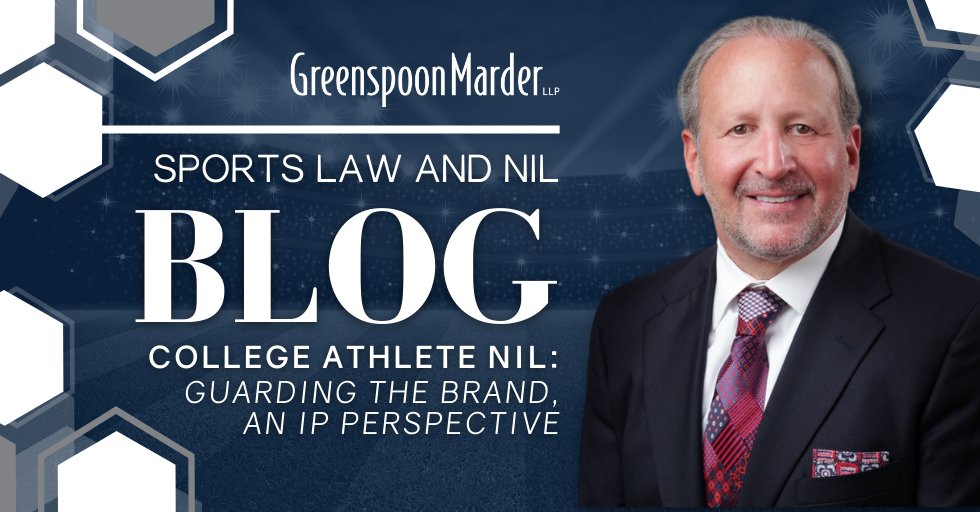 GreenspoonMarder LLP

SPORTS LAW AND NIL

BLOG

COLLEGE ATHLETE NIL:
GUARDING THE BRAND,
AN IP PERSPECTIVE